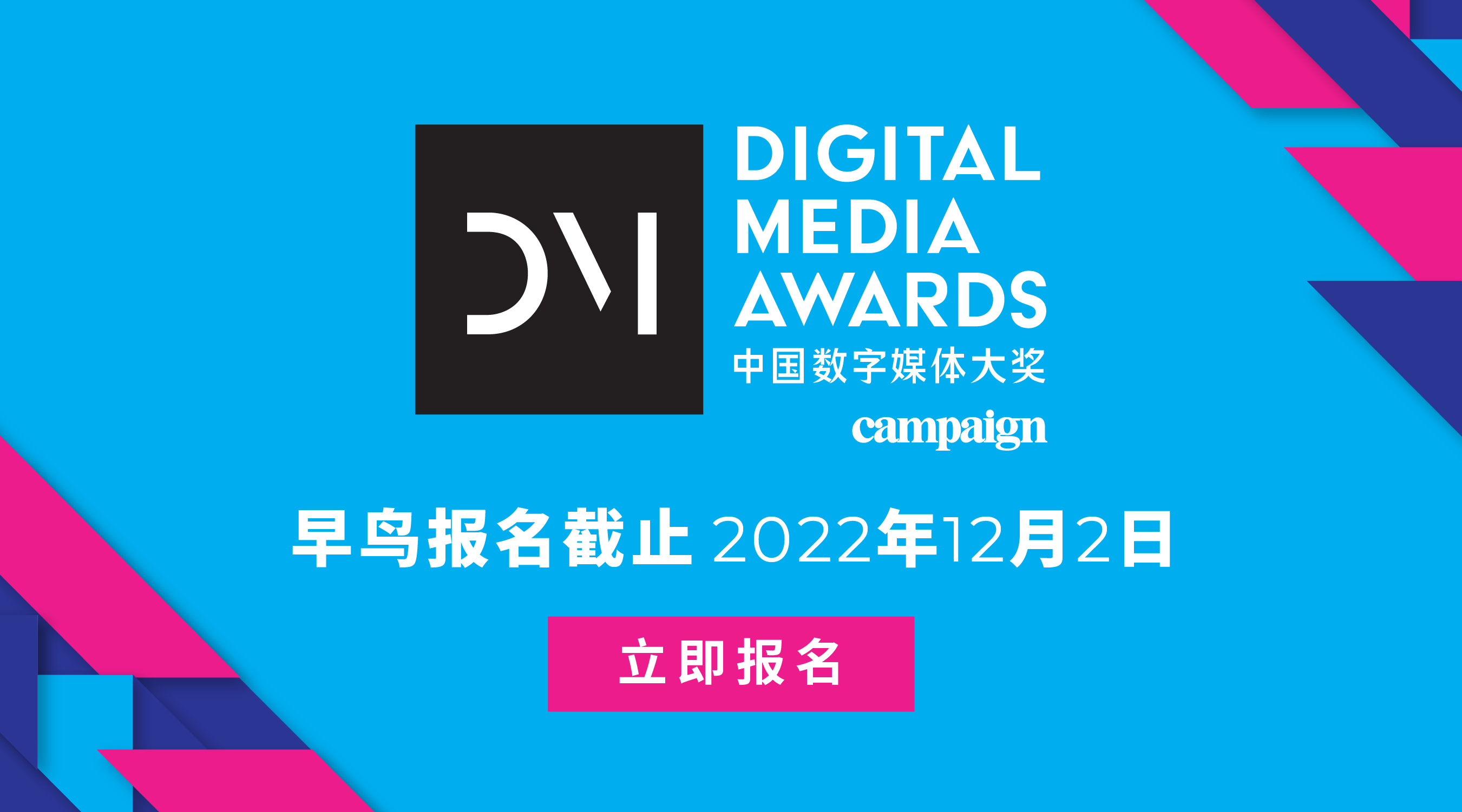 DM

DIGITAL MEDIA AWARDS
中国数字媒体大奖
campaign

早鸟报名截止 2022年12月2日

立即报名